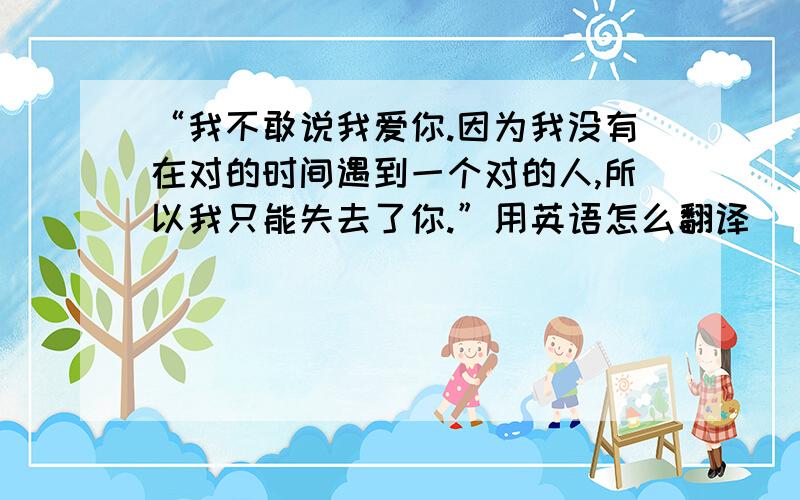 “我不敢说我爱你.因为我没有在对的时间遇到一个对的人,所以我只能失去了你.”用英语怎么翻译